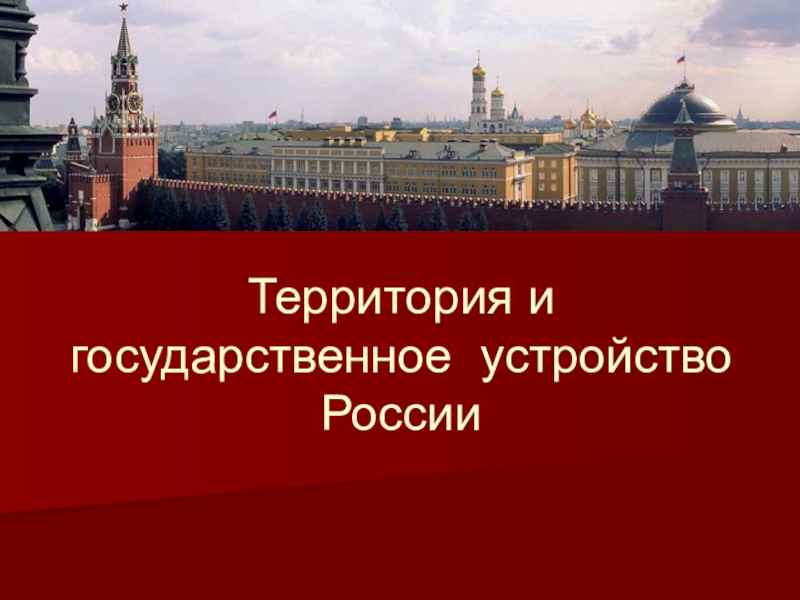 Территория и государственное устройство России